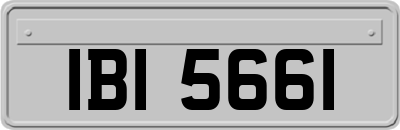 IBI 5661